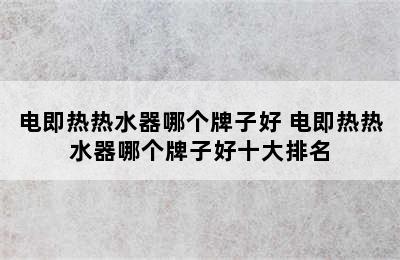 电即热热水器哪个牌子好 电即热热水器哪个牌子好十大排名